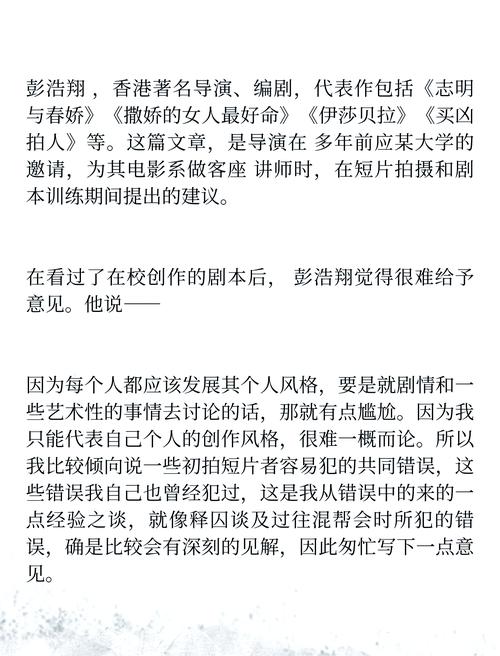 彭浩翔，香港著名导演、编剧，代表作包括《志明与春娇》《撒娇的女人最好命》《伊莎贝拉》《买凶拍人》等。这篇文章，是导演在 多年前应某大学的邀请，为其电影系做客座 讲师时，在短片拍摄和剧本训练期间提出的建议。

在看过了在校创作的剧本后， 彭浩翔觉得很难给予意见。他说——

因为每个人都应该发展其个人风格，要是就剧情和一些艺术性的事情去讨论的话，那就有点尴尬。因为我只能代表自己个人的创作风格，很难一概而论。所以我比较倾向说一些初拍短片者容易犯的共同错误，这些错误我自己也曾经犯过，这是我从错误中的来的一点经验之谈，就像释囚谈及过往混帮会时所犯的错误，确是比较会有深刻的见解，因此匆忙写下一点意见。